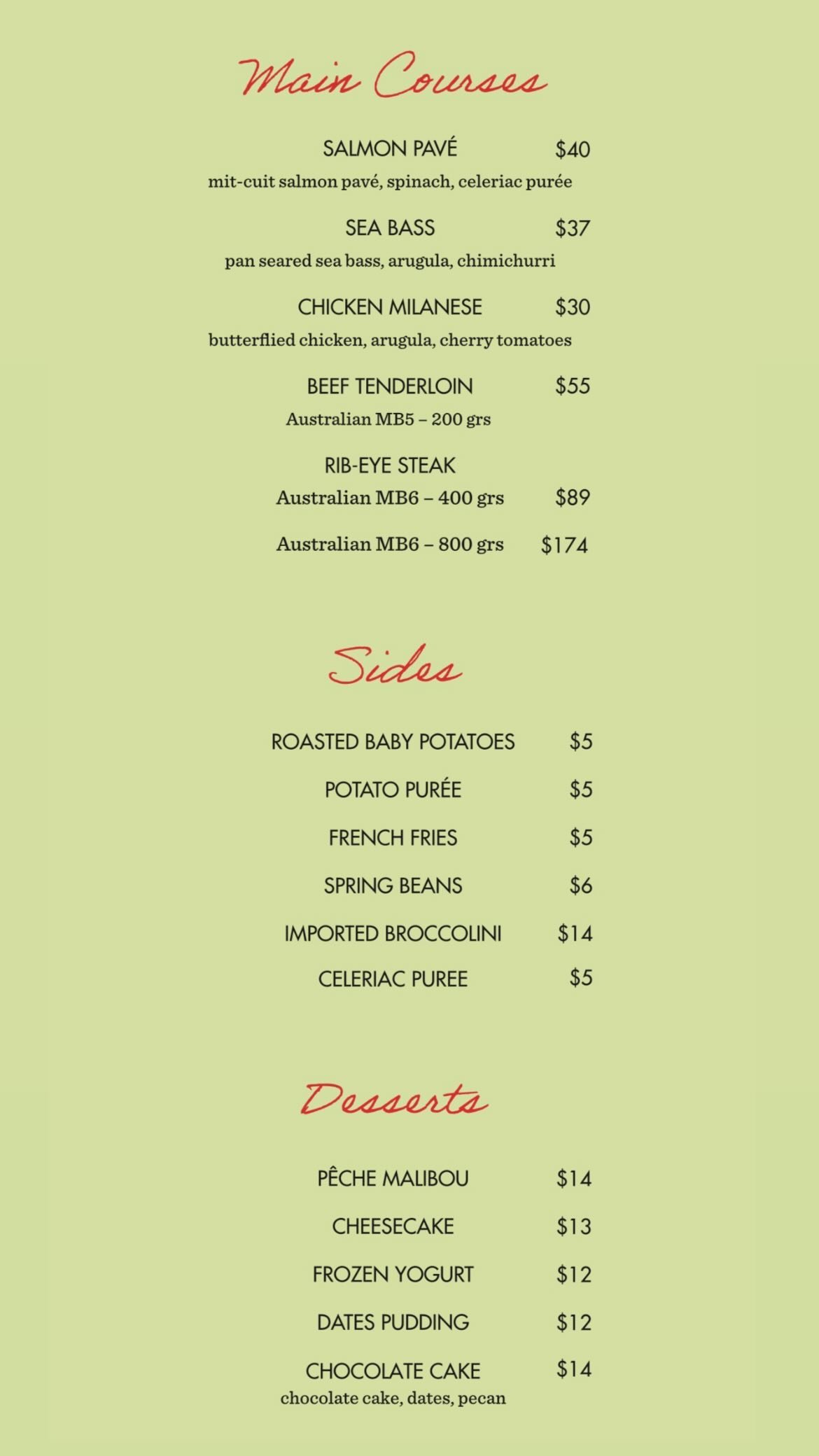 Main Courses

SALMON PAVÉ $40
mit-cuit salmon pavé, spinach, celeriac purée

SEA BASS $37
pan seared sea bass, arugula, chimichurri

CHICKEN MILANESE $30
butterflied chicken, arugula, cherry tomatoes

BEEF TENDERLOIN $55
Australian MB5 – 200 grs

RIB-EYE STEAK
Australian MB6 – 400 grs $89

Australian MB6 – 800 grs $174

Sides

ROASTED BABY POTATOES $5

POTATO PURÉE $5

FRENCH FRIES $5

SPRING BEANS $6

IMPORTED BROCCOLINI $14

CELERIAC PUREE $5

Desserts

PÊCHE MALIBOU $14

CHEESECAKE $13

FROZEN YOGURT $12

DATES PUDDING $12

CHOCOLATE CAKE $14
chocolate cake, dates, pecan